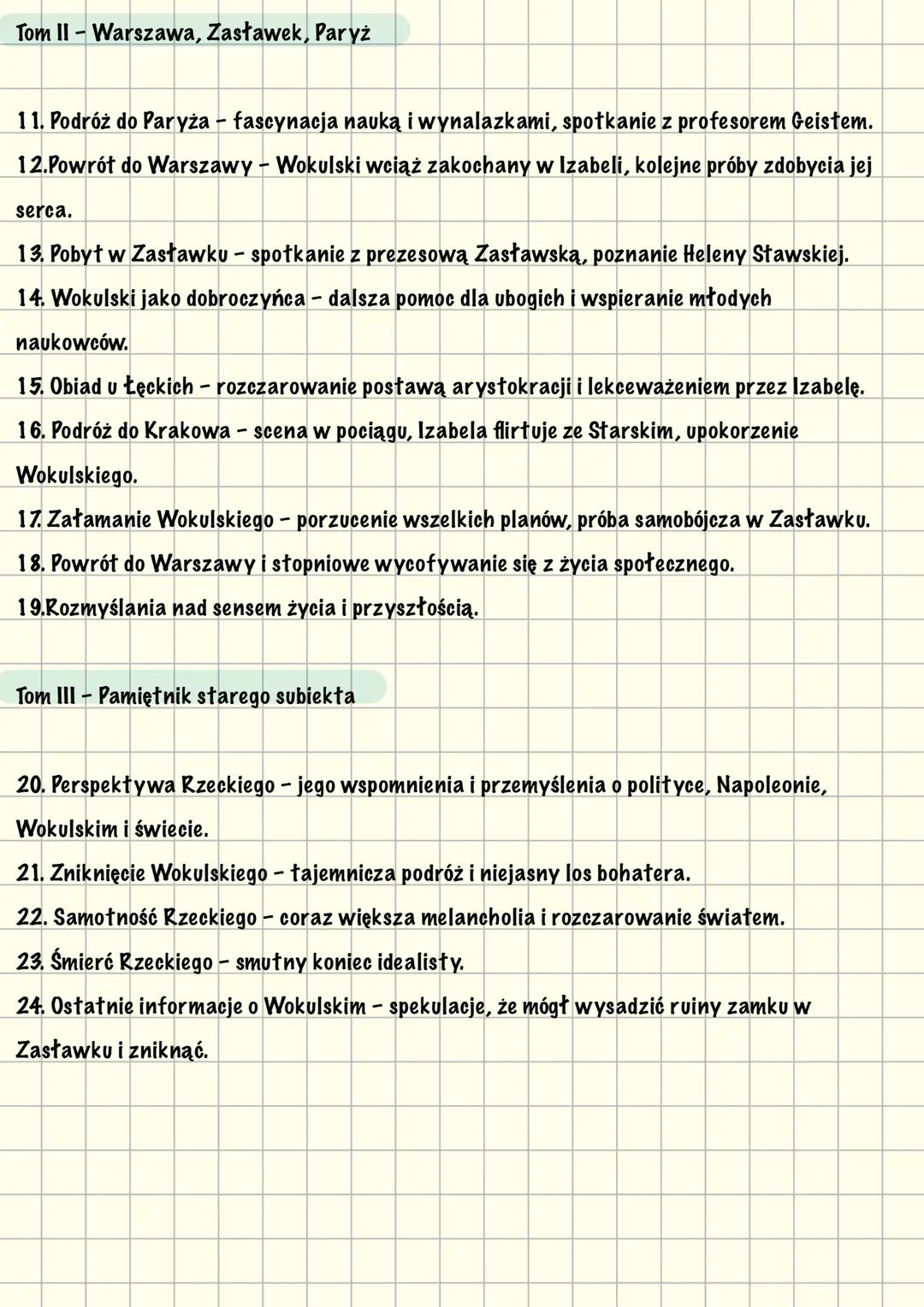 Tom II - Warszawa, Zasławek, Paryż

11. Podróż do Paryża - fascynacja nauką i wynalazkami, spotkanie z profesorem Geistem.
12.Powrót do Warszawy - Wokulski wciąż zakochany w Izabeli, kolejne próby zdobycia jej serca.
13. Pobyt w Zasławku - spotkanie z prezesową Zasławską, poznanie Heleny Stawskiej.
14. Wokulski jako dobroczyńca - dalsza pomoc dla ubogich i wspieranie młodych naukowców.
15. Obiad u Łęckich - rozczarowanie postawą arystokracji i lekceważeniem przez Izabelę.
16. Podróż do Krakowa - scena w pociągu, Izabela flirtuje ze Starskim, upokorzenie Wokulskiego.
17. Załamanie Wokulskiego - porzucenie wszelkich planów, próba samobójcza w Zasławku.
18. Powrót do Warszawy i stopniowe wycofywanie się z życia społecznego.
19.Rozmyślania nad sensem życia i przyszłością.

Tom III - Pamiętnik starego subiekta

20. Perspektywa Rzeckiego - jego wspomnienia i przemyślenia o polityce, Napoleonie, Wokulskim i świecie.
21. Zniknięcie Wokulskiego - tajemnicza podróż i niejasny los bohatera.
22. Samotność Rzeckiego - coraz większa melancholia i rozczarowanie światem.
23. Śmierć Rzeckiego - smutny koniec idealisty.
24. Ostatnie informacje o Wokulskim - spekulacje, że mógł wysadzić ruiny zamku w Zasławku i zniknąć.